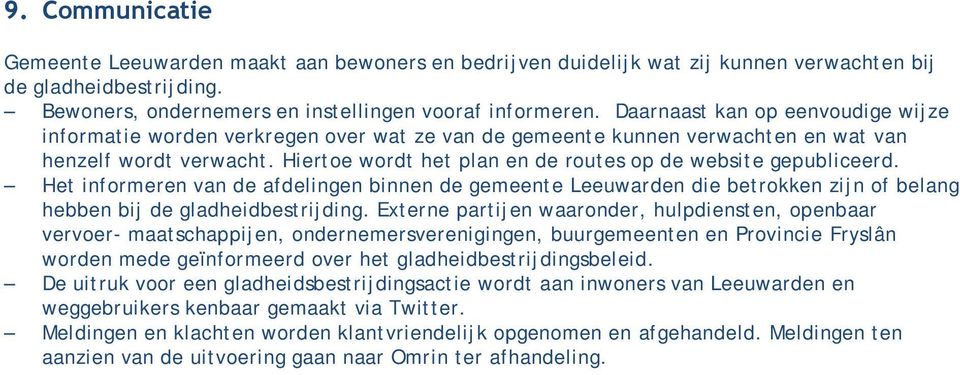 9. Communicatie

Gemeente Leeuwarden maakt aan bewoners en bedrijven duidelijk wat zij kunnen verwachten bij de gladheidbestrijding.

– Bewoners, ondernemers en instellingen vooraf informeren. Daarnaast kan op eenvoudige wijze informatie worden verkregen over wat ze van de gemeente kunnen verwachten en wat van henzelf wordt verwacht. Hiertoe wordt het plan en de routes op de website gepubliceerd.
– Het informeren van de afdelingen binnen de gemeente Leeuwarden die betrokken zijn of belang hebben bij de gladheidbestrijding. Externe partijen waaronder, hulpdiensten, openbaar vervoer- maatschappijen, ondernemersverenigingen, buurgemeenten en Provincie Fryslân worden mede geïnformeerd over het gladheidbestrijdingsbeleid.
– De uitruk voor een gladheidsbestrijdingsactie wordt aan inwoners van Leeuwarden en weggebruikers kenbaar gemaakt via Twitter.
– Meldingen en klachten worden klantvriendelijk opgenomen en afgehandeld. Meldingen ten aanzien van de uitvoering gaan naar Omrin ter afhandeling.